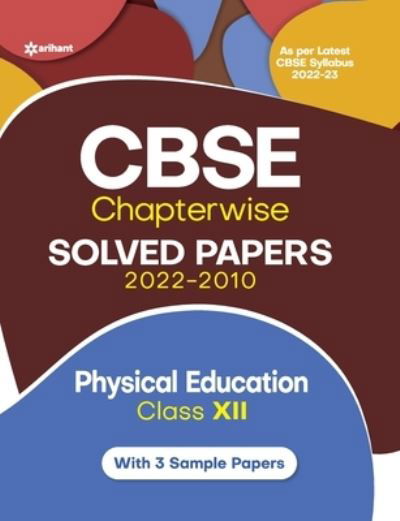 arihant

As per Latest CBSE Syllabus 2022-23

CBSE
Chapterwise
SOLVED PAPERS
2022-2010

Physical Education
Class XII

With 3 Sample Papers